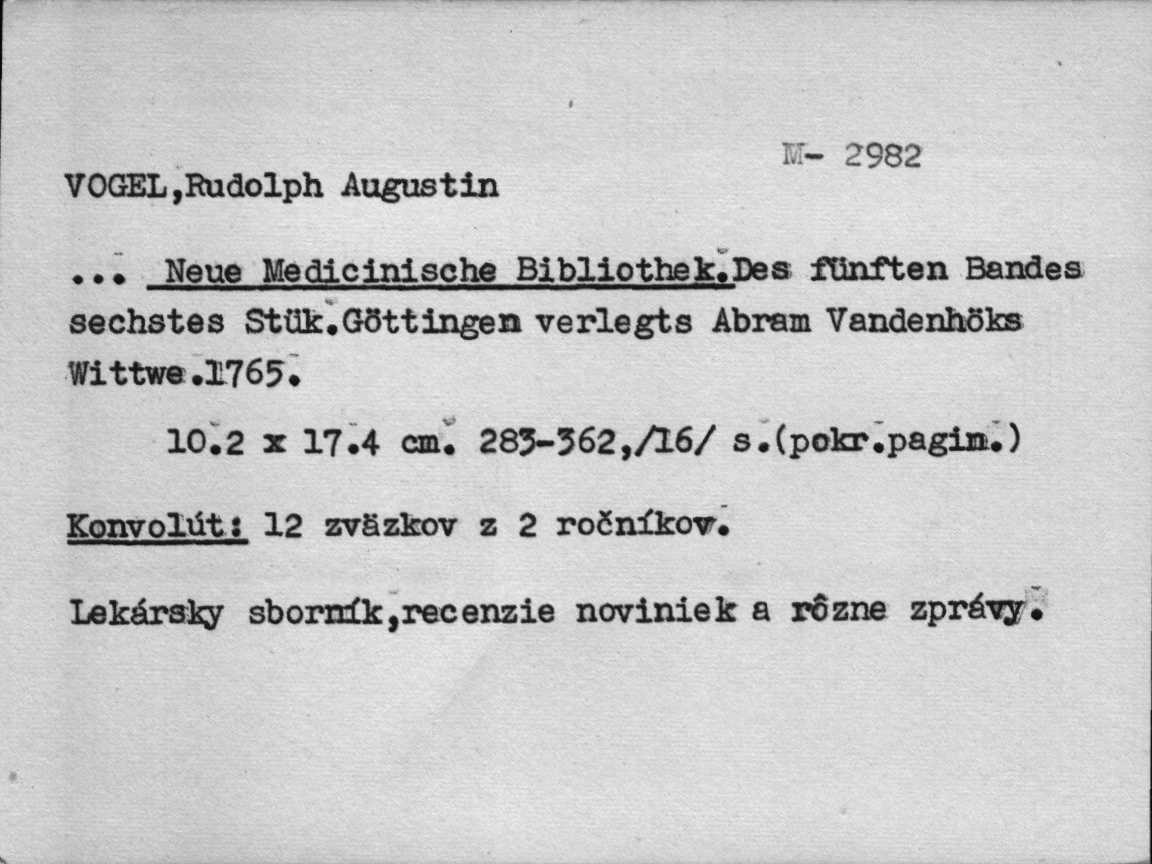 M- 2982

VOGEL,Rudolph Augustin

... Neue Medicinische Bibliothek.Des fünften Bandes sechstes Stük.Göttingen verlegts Abram Vandenhöks Wittwe.1765.

10.2 x 17.4 cm. 283-362,/16/ s.(pokr.pagin.)

Konvolút: 12 zväzkov z 2 ročníkov.

Lekársky sborník,recenzie noviniek a rôzne zprávy.